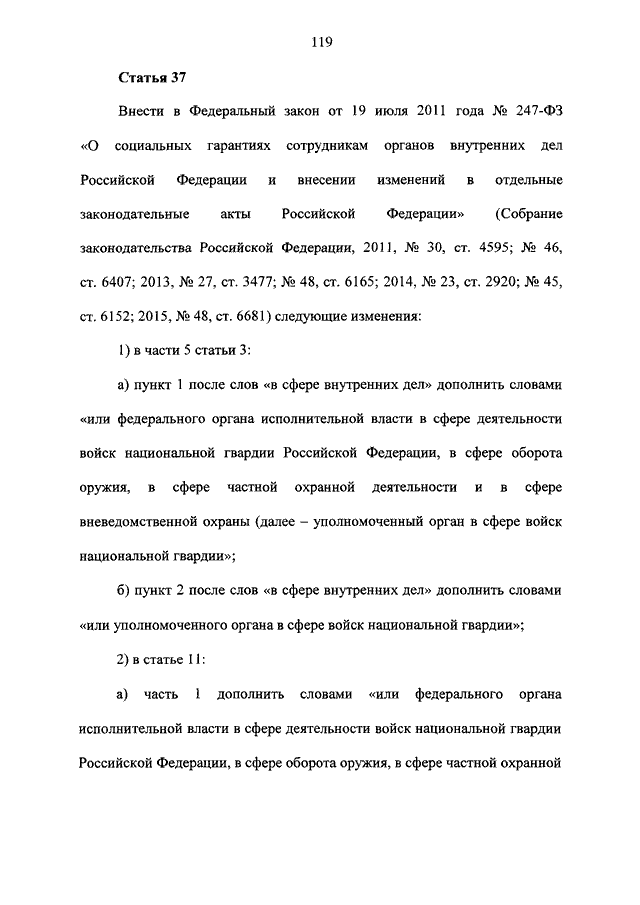 119

Статья 37

Внести в Федеральный закон от 19 июля 2011 года № 247-ФЗ «О социальных гарантиях сотрудникам органов внутренних дел Российской Федерации и внесении изменений в отдельные законодательные акты Российской Федерации» (Собрание законодательства Российской Федерации, 2011, № 30, ст. 4595; № 46, ст. 6407; 2013, № 27, ст. 3477; № 48, ст. 6165; 2014, № 23, ст. 2920; № 45, ст. 6152; 2015, № 48, ст. 6681) следующие изменения:

1) в части 5 статьи 3:

а) пункт 1 после слов «в сфере внутренних дел» дополнить словами «или федерального органа исполнительной власти в сфере деятельности войск национальной гвардии Российской Федерации, в сфере оборота оружия, в сфере частной охранной деятельности и в сфере вневедомственной охраны (далее – уполномоченный орган в сфере войск национальной гвардии»;

б) пункт 2 после слов «в сфере внутренних дел» дополнить словами «или уполномоченного органа в сфере войск национальной гвардии»;

2) в статье 11:

а) часть 1 дополнить словами «или федерального органа исполнительной власти в сфере деятельности войск национальной гвардии Российской Федерации, в сфере оборота оружия, в сфере частной охранной